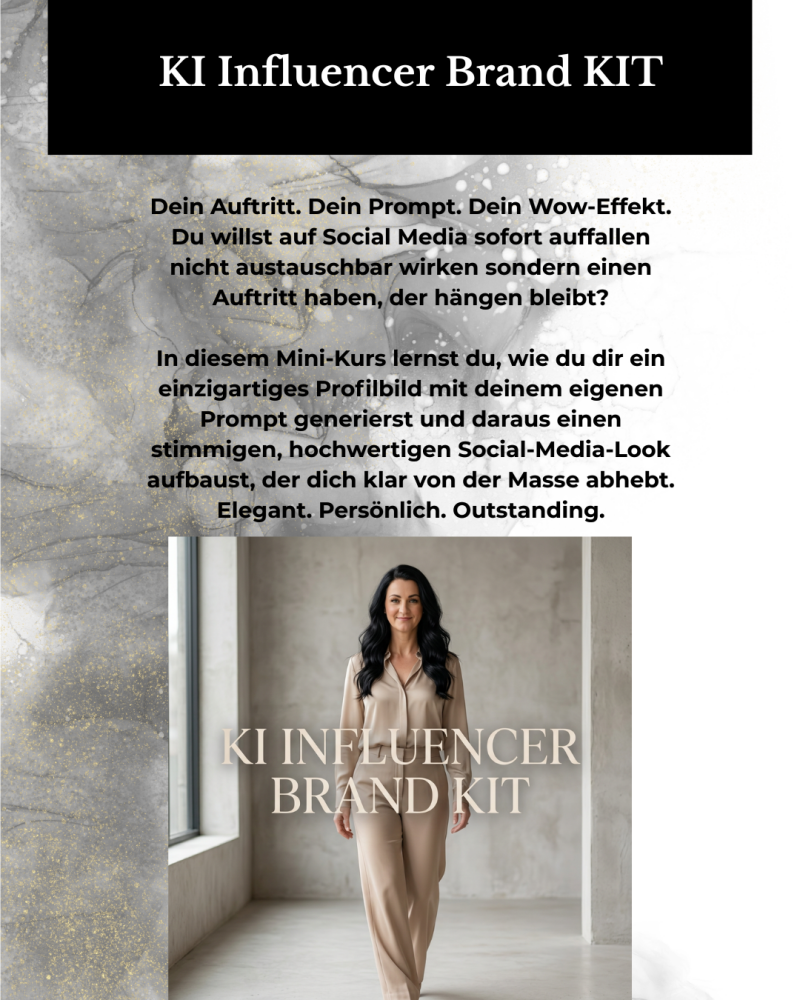 KI Influencer Brand KIT

Dein Auftritt. Dein Prompt. Dein Wow-Effekt. Du willst auf Social Media sofort auffallen nicht austauschbar wirken sondern einen Auftritt haben, der hängen bleibt?

In diesem Mini-Kurs lernst du, wie du dir ein einzigartiges Profilbild mit deinem eigenen Prompt generierst und daraus einen stimmigen, hochwertigen Social-Media-Look aufbaust, der dich klar von der Masse abhebt. Elegant. Persönlich. Outstanding.

KI INFLUENCER
BRAND KIT